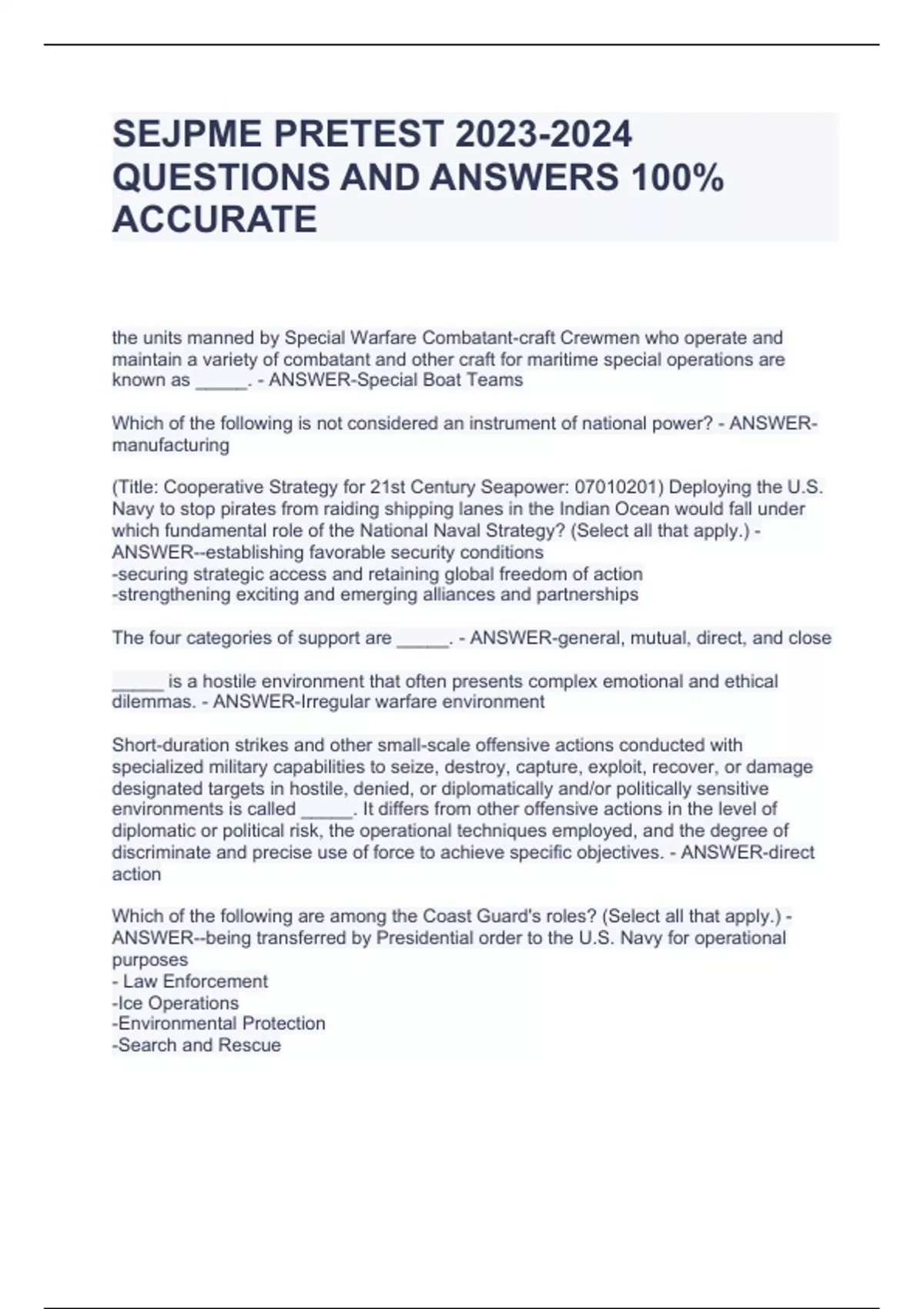 SEJPME PRETEST 2023-2024 QUESTIONS AND ANSWERS 100% ACCURATE

the units manned by Special Warfare Combatant-craft Crewmen who operate and maintain a variety of combatant and other craft for maritime special operations are known as _____. - ANSWER-Special Boat Teams

Which of the following is not considered an instrument of national power? - ANSWER-manufacturing

(Title: Cooperative Strategy for 21st Century Seapower: 07010201) Deploying the U.S. Navy to stop pirates from raiding shipping lanes in the Indian Ocean would fall under which fundamental role of the National Naval Strategy? (Select all that apply.) - ANSWER--establishing favorable security conditions
-securing strategic access and retaining global freedom of action
-strengthening exciting and emerging alliances and partnerships

The four categories of support are _____. - ANSWER-general, mutual, direct, and close

_____ is a hostile environment that often presents complex emotional and ethical dilemmas. - ANSWER-Irregular warfare environment

Short-duration strikes and other small-scale offensive actions conducted with specialized military capabilities to seize, destroy, capture, exploit, recover, or damage designated targets in hostile, denied, or diplomatically and/or politically sensitive environments is called _____. It differs from other offensive actions in the level of diplomatic or political risk, the operational techniques employed, and the degree of discriminate and precise use of force to achieve specific objectives. - ANSWER-direct action

Which of the following are among the Coast Guard's roles? (Select all that apply.) - ANSWER--being transferred by Presidential order to the U.S. Navy for operational purposes
- Law Enforcement
-Ice Operations
-Environmental Protection
-Search and Rescue